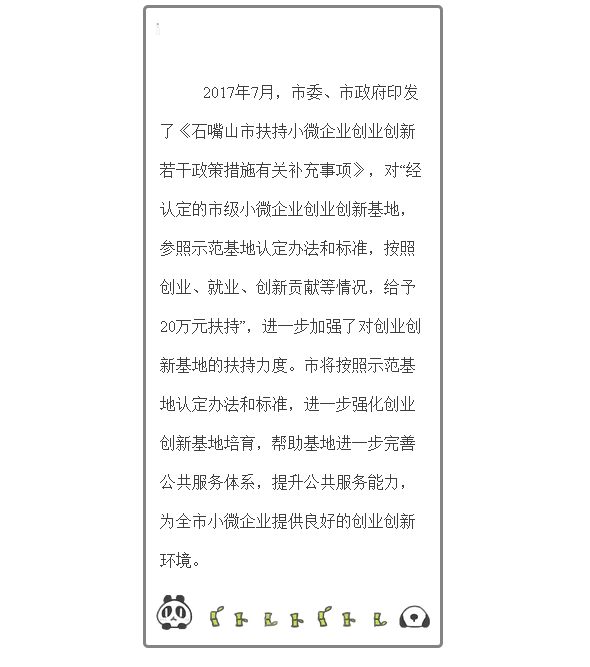 2017年7月，市委、市政府印发了《石嘴山市扶持小微企业创业创新若干政策措施有关补充事项》，对“经认定的市级小微企业创业创新基地，参照示范基地认定办法和标准，按照创业、就业、创新贡献等情况，给予20万元扶持”，进一步加强了对创业创新基地的扶持力度。市将按照示范基地认定办法和标准，进一步强化创业创新基地培育，帮助基地进一步完善公共服务体系，提升公共服务能力，为全市小微企业提供良好的创业创新环境。